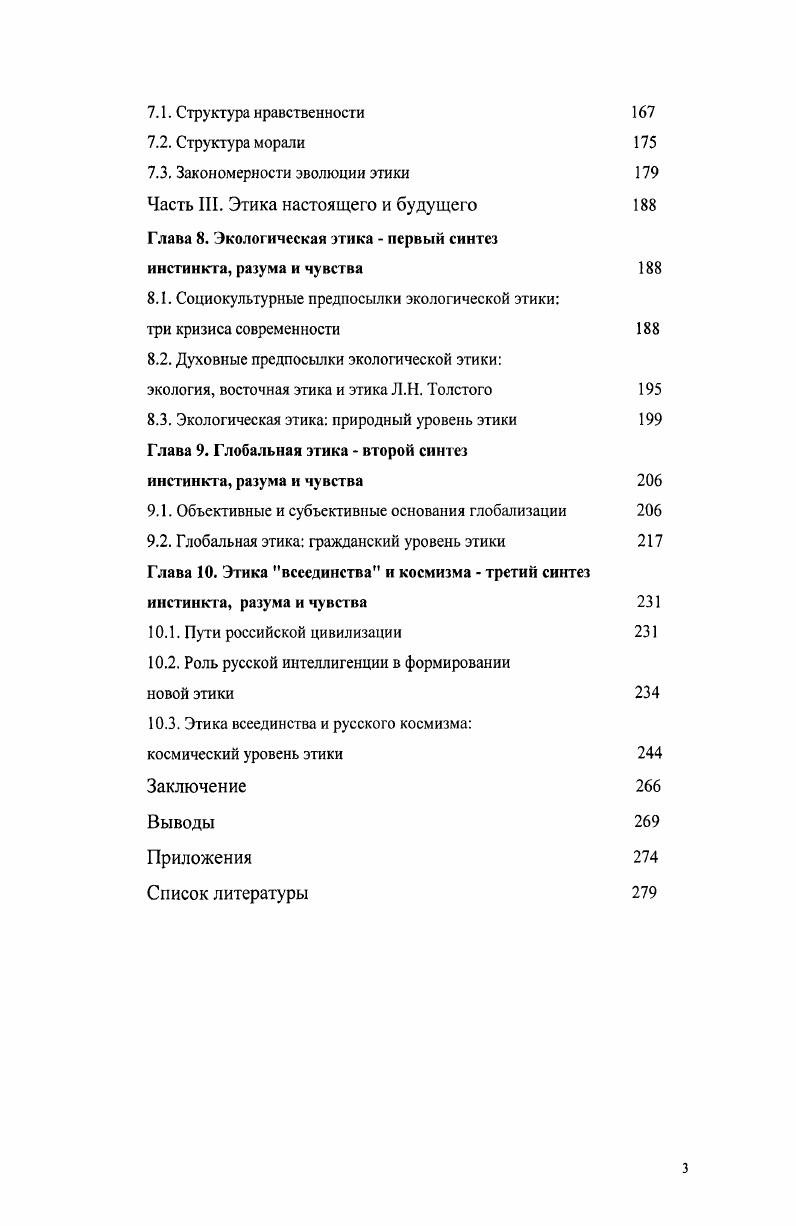 7.1. Структура нравственности 167

7.2. Структура морали 175

7.3. Закономерности эволюции этики 179

Часть III. Этика настоящего и будущего 188

Глава 8. Экологическая этика - первый синтез инстинкта, разума и чувства 188

8.1. Социокультурные предпосылки экологической этики: три кризиса современности 188

8.2. Духовные предпосылки экологической этики: экология, восточная этика и этика Л.Н. Толстого 195

8.3. Экологическая этика: природный уровень этики 199

Глава 9. Глобальная этика - второй синтез инстинкта, разума и чувства 206

9.1. Объективные и субъективные основания глобализации 206

9.2. Глобальная этика: гражданский уровень этики 217

Глава 10. Этика "всеединства" и космизма - третий синтез инстинкта, разума и чувства 231

10.1. Пути российской цивилизации 231

10.2. Роль русской интеллигенции в формировании новой этики 234

10.3. Этика всеединства и русского космизма: космический уровень этики 244

Заключение 266

Выводы 269

Приложения 274

Список литературы 279

3